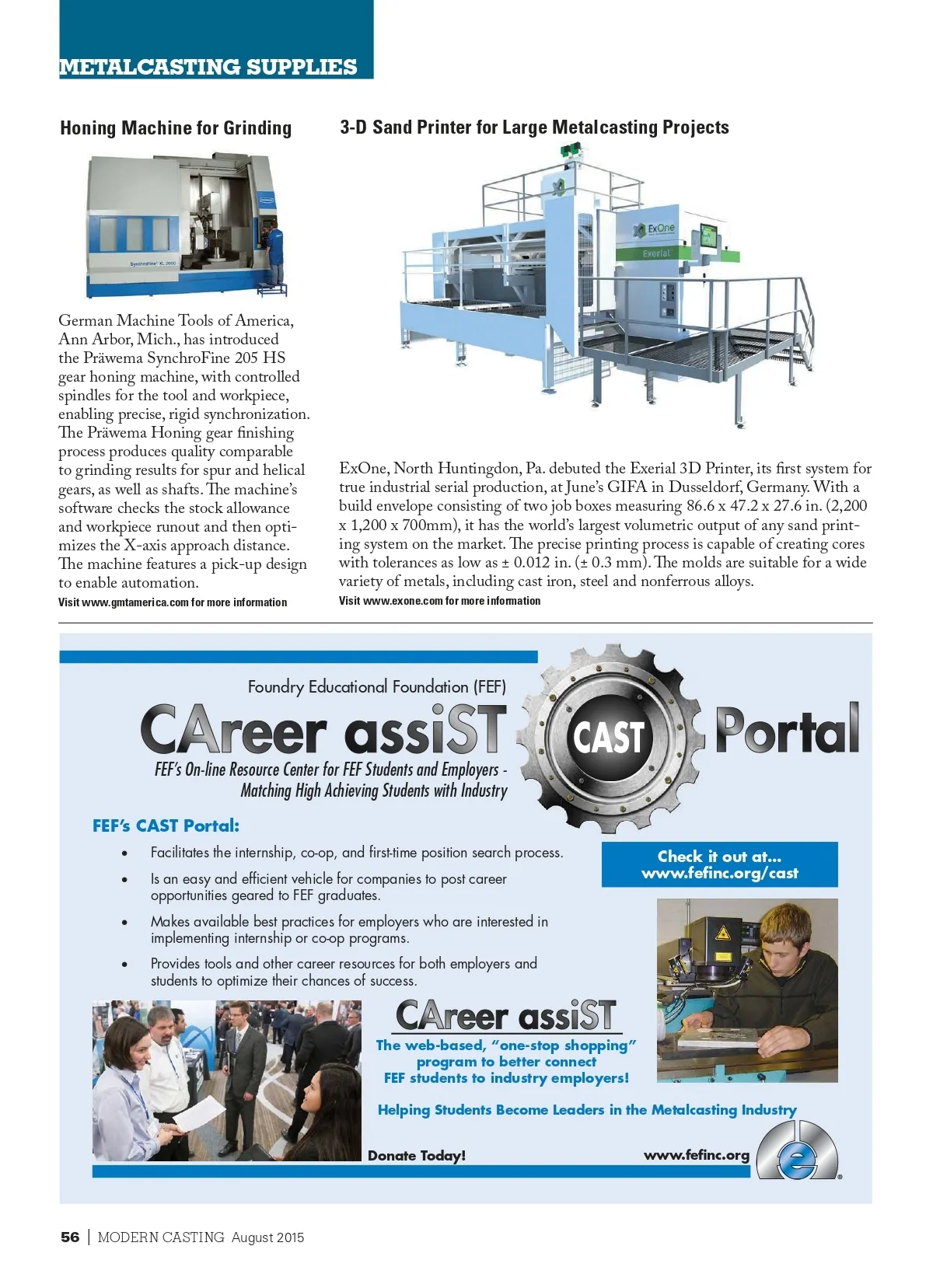 METALCASTING SUPPLIES

Honing Machine for Grinding

SynchroFine XL 2000

German Machine Tools of America, Ann Arbor, Mich., has introduced the Präwema SynchroFine 205 HS gear honing machine, with controlled spindles for the tool and workpiece, enabling precise, rigid synchronization. The Präwema Honing gear finishing process produces quality comparable to grinding results for spur and helical gears, as well as shafts. The machine's software checks the stock allowance and workpiece runout and then optimizes the X-axis approach distance. The machine features a pick-up design to enable automation.

Visit www.gmtamerica.com for more information

3-D Sand Printer for Large Metalcasting Projects

ExOne

Exerial

ExOne, North Huntingdon, Pa. debuted the Exerial 3D Printer, its first system for true industrial serial production, at June's GIFA in Dusseldorf, Germany. With a build envelope consisting of two job boxes measuring 86.6 x 47.2 x 27.6 in. (2,200 x 1,200 x 700mm), it has the world's largest volumetric output of any sand printing system on the market. The precise printing process is capable of creating cores with tolerances as low as ± 0.012 in. (± 0.3 mm). The molds are suitable for a wide variety of metals, including cast iron, steel and nonferrous alloys.

Visit www.exone.com for more information

Foundry Educational Foundation (FEF)

CAreer assiST CAST Portal

FEF's On-line Resource Center for FEF Students and Employers - Matching High Achieving Students with Industry

FEF's CAST Portal:

• Facilitates the internship, co-op, and first-time position search process.

• Is an easy and efficient vehicle for companies to post career opportunities geared to FEF graduates.

• Makes available best practices for employers who are interested in implementing internship or co-op programs.

• Provides tools and other career resources for both employers and students to optimize their chances of success.

Check it out at... www.fefinc.org/cast

CAreer assiST

The web-based, "one-stop shopping" program to better connect FEF students to industry employers!

Helping Students Become Leaders in the Metalcasting Industry

Donate Today!

www.fefinc.org

56 | MODERN CASTING August 2015